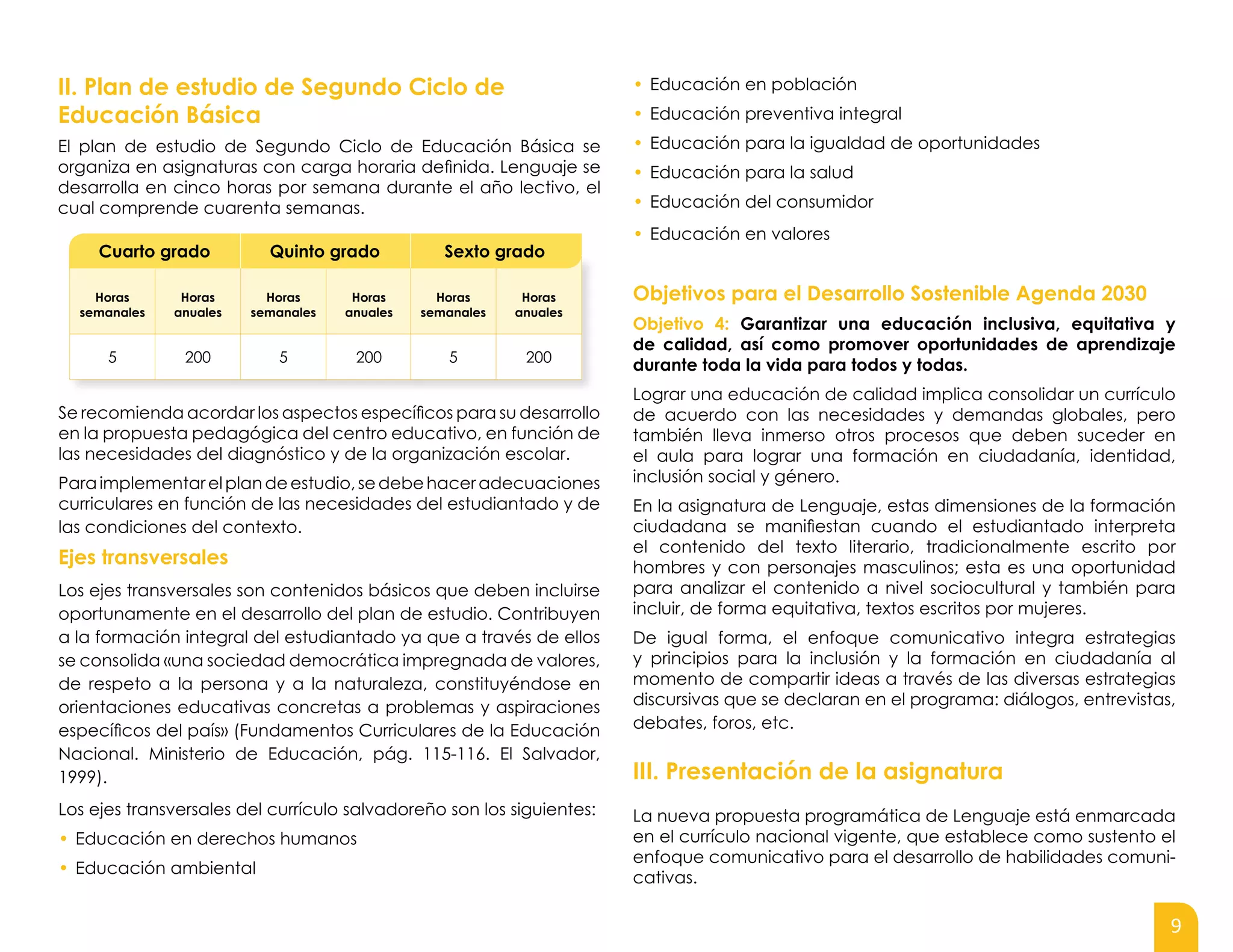 II. Plan de estudio de Segundo Ciclo de Educación Básica

El plan de estudio de Segundo Ciclo de Educación Básica se organiza en asignaturas con carga horaria definida. Lenguaje se desarrolla en cinco horas por semana durante el año lectivo, el cual comprende cuarenta semanas.

| Cuarto grado | | Quinto grado | | Sexto grado | |
|---|---|---|---|---|---|
| Horas semanales | Horas anuales | Horas semanales | Horas anuales | Horas semanales | Horas anuales |
| 5 | 200 | 5 | 200 | 5 | 200 |

Se recomienda acordar los aspectos específicos para su desarrollo en la propuesta pedagógica del centro educativo, en función de las necesidades del diagnóstico y de la organización escolar.

Para implementar el plan de estudio, se debe hacer adecuaciones curriculares en función de las necesidades del estudiantado y de las condiciones del contexto.

Ejes transversales

Los ejes transversales son contenidos básicos que deben incluirse oportunamente en el desarrollo del plan de estudio. Contribuyen a la formación integral del estudiantado ya que a través de ellos se consolida «una sociedad democrática impregnada de valores, de respeto a la persona y a la naturaleza, constituyéndose en orientaciones educativas concretas a problemas y aspiraciones específicos del país» (Fundamentos Curriculares de la Educación Nacional. Ministerio de Educación, pág. 115-116. El Salvador, 1999).

Los ejes transversales del currículo salvadoreño son los siguientes:

• Educación en derechos humanos
• Educación ambiental
• Educación en población
• Educación preventiva integral
• Educación para la igualdad de oportunidades
• Educación para la salud
• Educación del consumidor
• Educación en valores

Objetivos para el Desarrollo Sostenible Agenda 2030

Objetivo 4: Garantizar una educación inclusiva, equitativa y de calidad, así como promover oportunidades de aprendizaje durante toda la vida para todos y todas.

Lograr una educación de calidad implica consolidar un currículo de acuerdo con las necesidades y demandas globales, pero también lleva inmerso otros procesos que deben suceder en el aula para lograr una formación en ciudadanía, identidad, inclusión social y género.

En la asignatura de Lenguaje, estas dimensiones de la formación ciudadana se manifiestan cuando el estudiantado interpreta el contenido del texto literario, tradicionalmente escrito por hombres y con personajes masculinos; esta es una oportunidad para analizar el contenido a nivel sociocultural y también para incluir, de forma equitativa, textos escritos por mujeres.

De igual forma, el enfoque comunicativo integra estrategias y principios para la inclusión y la formación en ciudadanía al momento de compartir ideas a través de las diversas estrategias discursivas que se declaran en el programa: diálogos, entrevistas, debates, foros, etc.

III. Presentación de la asignatura

La nueva propuesta programática de Lenguaje está enmarcada en el currículo nacional vigente, que establece como sustento el enfoque comunicativo para el desarrollo de habilidades comunicativas.

9